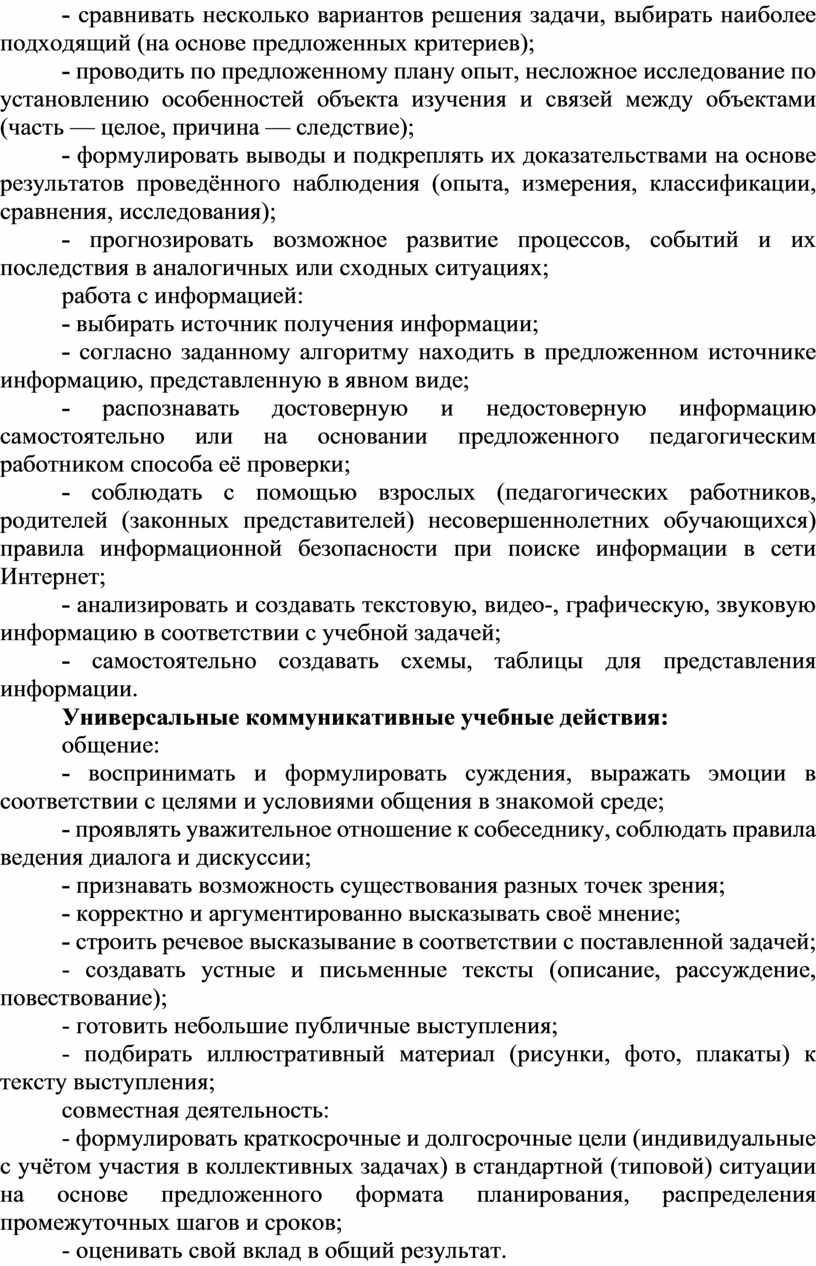 - сравнивать несколько вариантов решения задачи, выбирать наиболее подходящий (на основе предложенных критериев);

- проводить по предложенному плану опыт, несложное исследование по установлению особенностей объекта изучения и связей между объектами (часть — целое, причина — следствие);

- формулировать выводы и подкреплять их доказательствами на основе результатов проведённого наблюдения (опыта, измерения, классификации, сравнения, исследования);

- прогнозировать возможное развитие процессов, событий и их последствия в аналогичных или сходных ситуациях;

работа с информацией:

- выбирать источник получения информации;

- согласно заданному алгоритму находить в предложенном источнике информацию, представленную в явном виде;

- распознавать достоверную и недостоверную информацию самостоятельно или на основании предложенного педагогическим работником способа её проверки;

- соблюдать с помощью взрослых (педагогических работников, родителей (законных представителей) несовершеннолетних обучающихся) правила информационной безопасности при поиске информации в сети Интернет;

- анализировать и создавать текстовую, видео-, графическую, звуковую информацию в соответствии с учебной задачей;

- самостоятельно создавать схемы, таблицы для представления информации.

Универсальные коммуникативные учебные действия:

общение:

- воспринимать и формулировать суждения, выражать эмоции в соответствии с целями и условиями общения в знакомой среде;

- проявлять уважительное отношение к собеседнику, соблюдать правила ведения диалога и дискуссии;

- признавать возможность существования разных точек зрения;

- корректно и аргументированно высказывать своё мнение;

- строить речевое высказывание в соответствии с поставленной задачей;

- создавать устные и письменные тексты (описание, рассуждение, повествование);

- готовить небольшие публичные выступления;

- подбирать иллюстративный материал (рисунки, фото, плакаты) к тексту выступления;

совместная деятельность:

- формулировать краткосрочные и долгосрочные цели (индивидуальные с учётом участия в коллективных задачах) в стандартной (типовой) ситуации на основе предложенного формата планирования, распределения промежуточных шагов и сроков;

- оценивать свой вклад в общий результат.